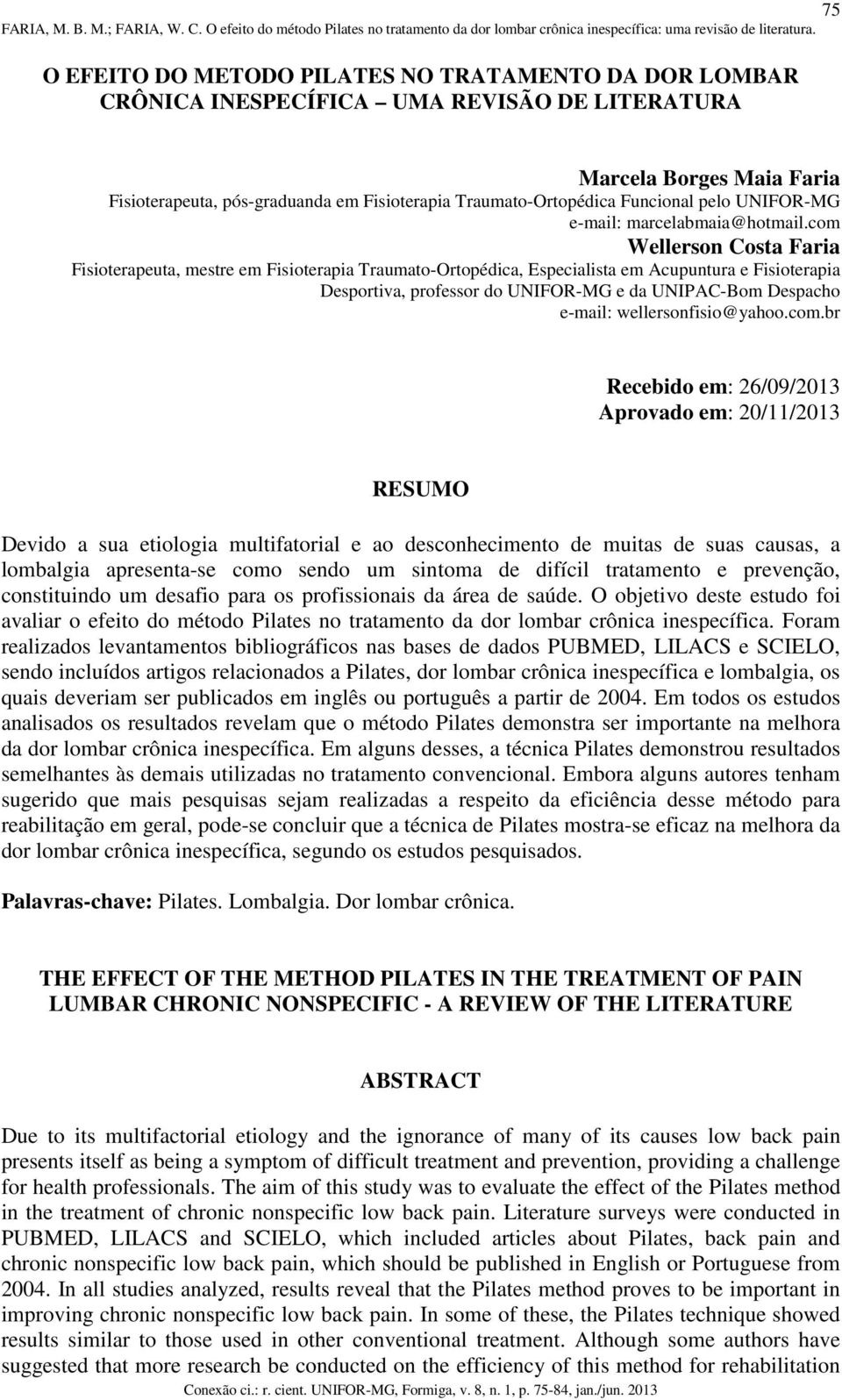 75

FARIA, M. B. M.; FARIA, W. C. O efeito do método Pilates no tratamento da dor lombar crônica inespecífica: uma revisão de literatura.

O EFEITO DO METODO PILATES NO TRATAMENTO DA DOR LOMBAR CRÔNICA INESPECÍFICA UMA REVISÃO DE LITERATURA

Marcela Borges Maia Faria
Fisioterapeuta, pós-graduanda em Fisioterapia Traumato-Ortopédica Funcional pelo UNIFOR-MG
e-mail: marcelabmaia@hotmail.com

Wellerson Costa Faria
Fisioterapeuta, mestre em Fisioterapia Traumato-Ortopédica, Especialista em Acupuntura e Fisioterapia Desportiva, professor do UNIFOR-MG e da UNIPAC-Bom Despacho
e-mail: wellersonfisio@yahoo.com.br

Recebido em: 26/09/2013
Aprovado em: 20/11/2013

RESUMO

Devido a sua etiologia multifatorial e ao desconhecimento de muitas de suas causas, a lombalgia apresenta-se como sendo um sintoma de difícil tratamento e prevenção, constituindo um desafio para os profissionais da área de saúde. O objetivo deste estudo foi avaliar o efeito do método Pilates no tratamento da dor lombar crônica inespecífica. Foram realizados levantamentos bibliográficos nas bases de dados PUBMED, LILACS e SCIELO, sendo incluídos artigos relacionados a Pilates, dor lombar crônica inespecífica e lombalgia, os quais deveriam ser publicados em inglês ou português a partir de 2004. Em todos os estudos analisados os resultados revelam que o método Pilates demonstra ser importante na melhora da dor lombar crônica inespecífica. Em alguns desses, a técnica Pilates demonstrou resultados semelhantes às demais utilizadas no tratamento convencional. Embora alguns autores tenham sugerido que mais pesquisas sejam realizadas a respeito da eficiência desse método para reabilitação em geral, pode-se concluir que a técnica de Pilates mostra-se eficaz na melhora da dor lombar crônica inespecífica, segundo os estudos pesquisados.

Palavras-chave: Pilates. Lombalgia. Dor lombar crônica.

THE EFFECT OF THE METHOD PILATES IN THE TREATMENT OF PAIN LUMBAR CHRONIC NONSPECIFIC - A REVIEW OF THE LITERATURE

ABSTRACT

Due to its multifactorial etiology and the ignorance of many of its causes low back pain presents itself as being a symptom of difficult treatment and prevention, providing a challenge for health professionals. The aim of this study was to evaluate the effect of the Pilates method in the treatment of chronic nonspecific low back pain. Literature surveys were conducted in PUBMED, LILACS and SCIELO, which included articles about Pilates, back pain and chronic nonspecific low back pain, which should be published in English or Portuguese from 2004. In all studies analyzed, results reveal that the Pilates method proves to be important in improving chronic nonspecific low back pain. In some of these, the Pilates technique showed results similar to those used in other conventional treatment. Although some authors have suggested that more research be conducted on the efficiency of this method for rehabilitation

Conexão ci.: r. cient. UNIFOR-MG, Formiga, v. 8, n. 1, p. 75-84, jan./jun. 2013